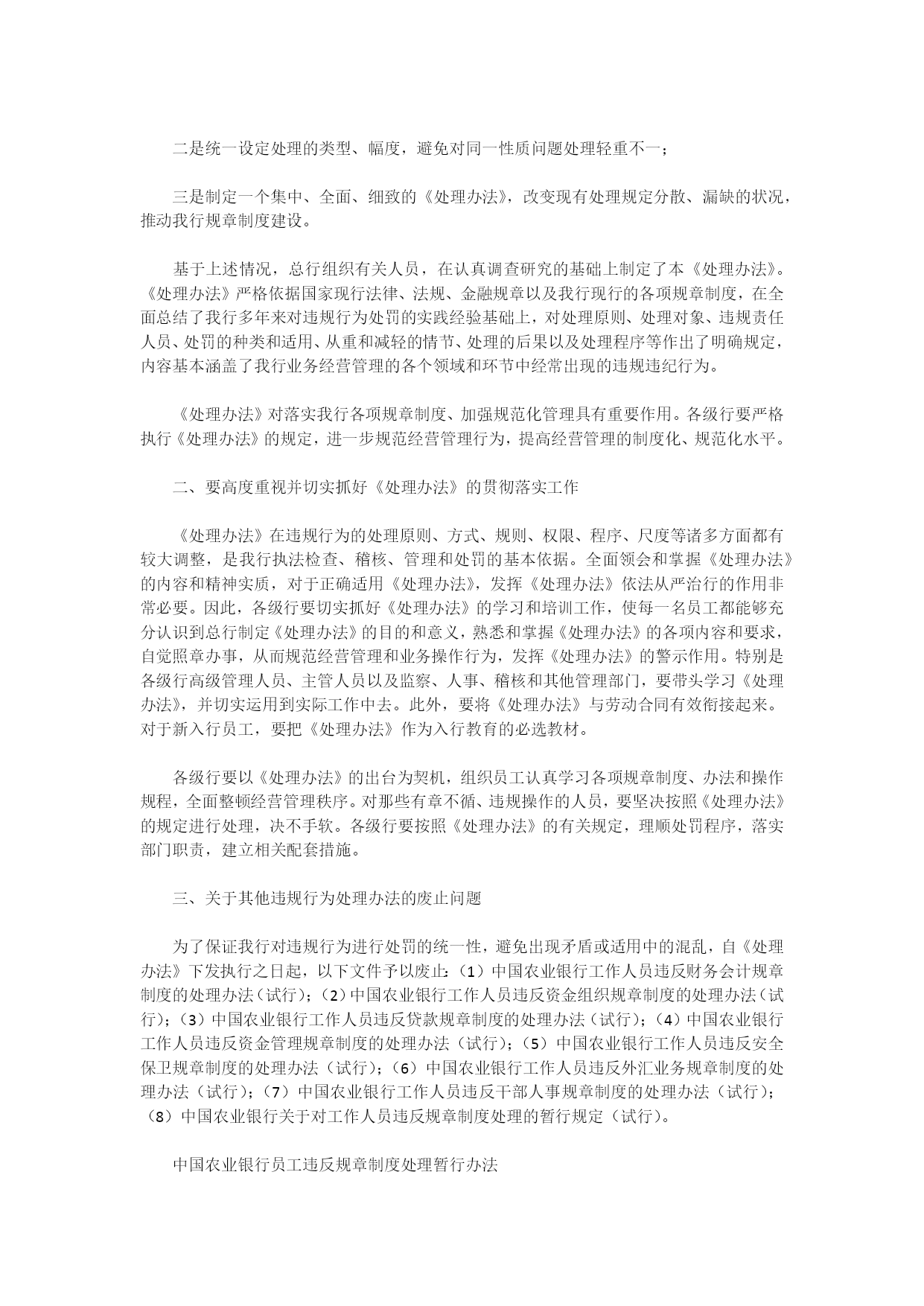 二是统一设定处理的类型、幅度，避免对同一性质问题处理轻重不一；

三是制定一个集中、全面、细致的《处理办法》，改变现有处理规定分散、漏缺的状况，推动我行规章制度建设。

基于上述情况，总行组织有关人员，在认真调查研究的基础上制定了本《处理办法》。《处理办法》严格依据国家现行法律、法规、金融规章以及我行现行的各项规章制度，在全面总结了我行多年来对违规行为处罚的实践经验基础上，对处理原则、处理对象、违规责任人员、处罚的种类和适用、从重和减轻的情节、处理的后果以及处理程序等作出了明确规定，内容基本涵盖了我行业务经营管理的各个领域和环节中经常出现的违规违纪行为。

《处理办法》对落实我行各项规章制度、加强规范化管理具有重要作用。各级行要严格执行《处理办法》的规定，进一步规范经营管理行为，提高经营管理的制度化、规范化水平。

二、要高度重视并切实抓好《处理办法》的贯彻落实工作

《处理办法》在违规行为的处理原则、方式、规则、权限、程序、尺度等诸多方面都有较大调整，是我行执法检查、稽核、管理和处罚的基本依据。全面领会和掌握《处理办法》的内容和精神实质，对于正确适用《处理办法》，发挥《处理办法》依法从严治行的作用非常必要。因此，各级行要切实抓好《处理办法》的学习和培训工作，使每一名员工都能够充分认识到总行制定《处理办法》的目的和意义，熟悉和掌握《处理办法》的各项内容和要求，自觉照章办事，从而规范经营管理和业务操作行为，发挥《处理办法》的警示作用。特别是各级行高级管理人员、主管人员以及监察、人事、稽核和其他管理部门，要带头学习《处理办法》，并切实运用到实际工作中去。此外，要将《处理办法》与劳动合同有效衔接起来。对于新入行员工，要把《处理办法》作为入行教育的必选教材。

各级行要以《处理办法》的出台为契机，组织员工认真学习各项规章制度、办法和操作规程，全面整顿经营管理秩序。对那些有章不循、违规操作的人员，要坚决按照《处理办法》的规定进行处理，决不手软。各级行要按照《处理办法》的有关规定，理顺处罚程序，落实部门职责，建立相关配套措施。

三、关于其他违规行为处理办法的废止问题

为了保证我行对违规行为进行处罚的统一性，避免出现矛盾或适用中的混乱，自《处理办法》下发执行之日起，以下文件予以废止：（1）中国农业银行工作人员违反财务会计规章制度的处理办法（试行）；（2）中国农业银行工作人员违反资金组织规章制度的处理办法（试行）；（3）中国农业银行工作人员违反贷款规章制度的处理办法（试行）；（4）中国农业银行工作人员违反资金管理规章制度的处理办法（试行）；（5）中国农业银行工作人员违反安全保卫规章制度的处理办法（试行）；（6）中国农业银行工作人员违反外汇业务规章制度的处理办法（试行）；（7）中国农业银行工作人员违反干部人事规章制度的处理办法（试行）；（8）中国农业银行关于对工作人员违反规章制度处理的暂行规定（试行）。

中国农业银行员工违反规章制度处理暂行办法